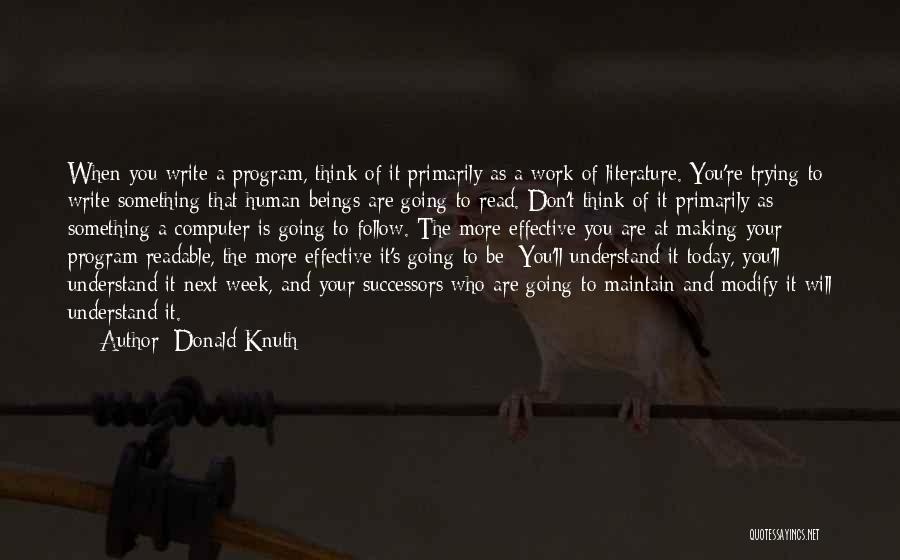 When you write a program, think of it primarily as a work of literature. You're trying to write something that human beings are going to read. Don't think of it primarily as something a computer is going to follow. The more effective you are at making your program readable, the more effective it's going to be: You'll understand it today, you'll understand it next week, and your successors who are going to maintain and modify it will understand it.

Author: Donald Knuth

QUOTESSAYINGS.NET